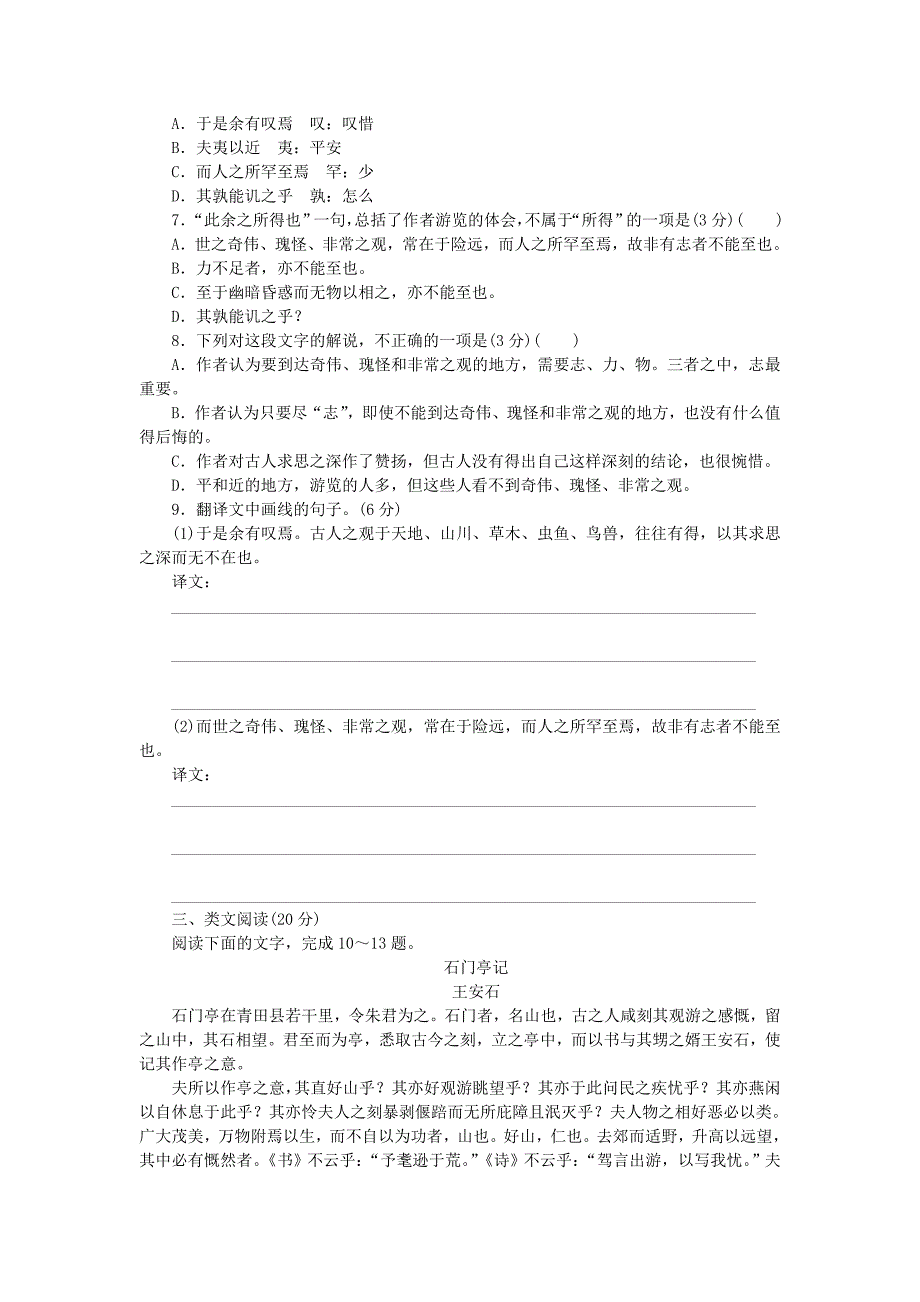 A．于是余有叹焉　叹：叹惜
B．夫夷以近　夷：平安
C．而人之所罕至焉　罕：少
D．其孰能讥之乎　孰：怎么
7．“此余之所得也”一句，总括了作者游览的体会，不属于“所得”的一项是(3分)(　　)
A．世之奇伟、瑰怪、非常之观，常在于险远，而人之所罕至焉，故非有志者不能至也。
B．力不足者，亦不能至也。
C．至于幽暗昏惑而无物以相之，亦不能至也。
D．其孰能讥之乎？
8．下列对这段文字的解说，不正确的一项是(3分)(　　)
A．作者认为要到达奇伟、瑰怪和非常之观的地方，需要志、力、物。三者之中，志最重要。
B．作者认为只要尽“志”，即使不能到达奇伟、瑰怪和非常之观的地方，也没有什么值得后悔的。
C．作者对古人求思之深作了赞扬，但古人没有得出自己这样深刻的结论，也很惋惜。
D．平和近的地方，游览的人多，但这些人看不到奇伟、瑰怪、非常之观。
9．翻译文中画线的句子。(6分)
(1)于是余有叹焉。古人之观于天地、山川、草木、虫鱼、鸟兽，往往有得，以其求思之深而无不在也。
译文：

(2)而世之奇伟、瑰怪、非常之观，常在于险远，而人之所罕至焉，故非有志者不能至也。
译文：

三、类文阅读(20分)
阅读下面的文字，完成10～13题。
石门亭记
王安石
石门亭在青田县若干里，令朱君为之。石门者，名山也，古之人咸刻其观游之感慨，留之山中，其石相望。君至而为亭，悉取古今之刻，立之亭中，而以书与其甥之婿王安石，使记其作亭之意。
夫所以作亭之意，其直好山乎？其亦好观游眺望乎？其亦于此问民之疾忧乎？其亦燕闲以自休息于此乎？其亦怜夫人之刻暴剥偃踣而无所庇障且泯灭乎？夫人物之相好恶必以类。广大茂美，万物附焉以生，而不自以为功者，山也。好山，仁也。去郊而适野，升高以远望，其中必有慨然者。《书》不云乎：“予耄逊于荒。”《诗》不云乎：“驾言出游，以写我忧。”夫